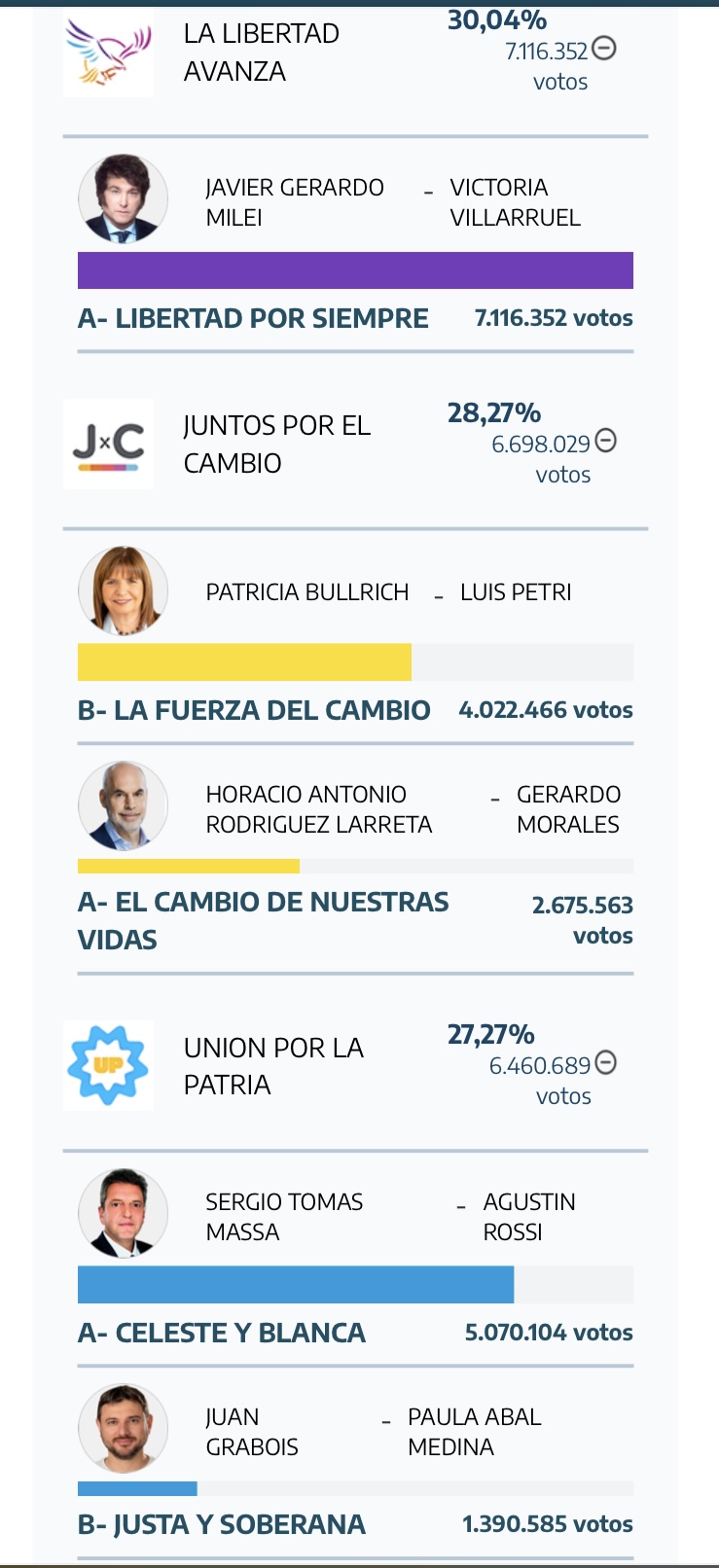 LA LIBERTAD AVANZA
30,04%
7.116.352
votos

JAVIER GERARDO MILEI - VICTORIA VILLARRUEL

A- LIBERTAD POR SIEMPRE 7.116.352 votos

J×C
JUNTOS POR EL CAMBIO
28,27%
6.698.029
votos

PATRICIA BULLRICH - LUIS PETRI

B- LA FUERZA DEL CAMBIO 4.022.466 votos

HORACIO ANTONIO RODRIGUEZ LARRETA - GERARDO MORALES

A- EL CAMBIO DE NUESTRAS VIDAS 2.675.563 votos

UP
UNION POR LA PATRIA
27,27%
6.460.689
votos

SERGIO TOMAS MASSA - AGUSTIN ROSSI

A- CELESTE Y BLANCA 5.070.104 votos

JUAN GRABOIS - PAULA ABAL MEDINA

B- JUSTA Y SOBERANA 1.390.585 votos